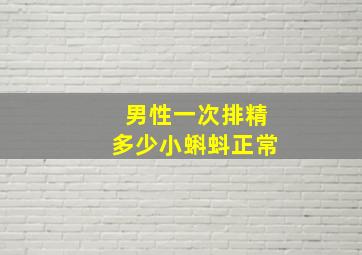 男性一次排精
多少小蝌蚪正常